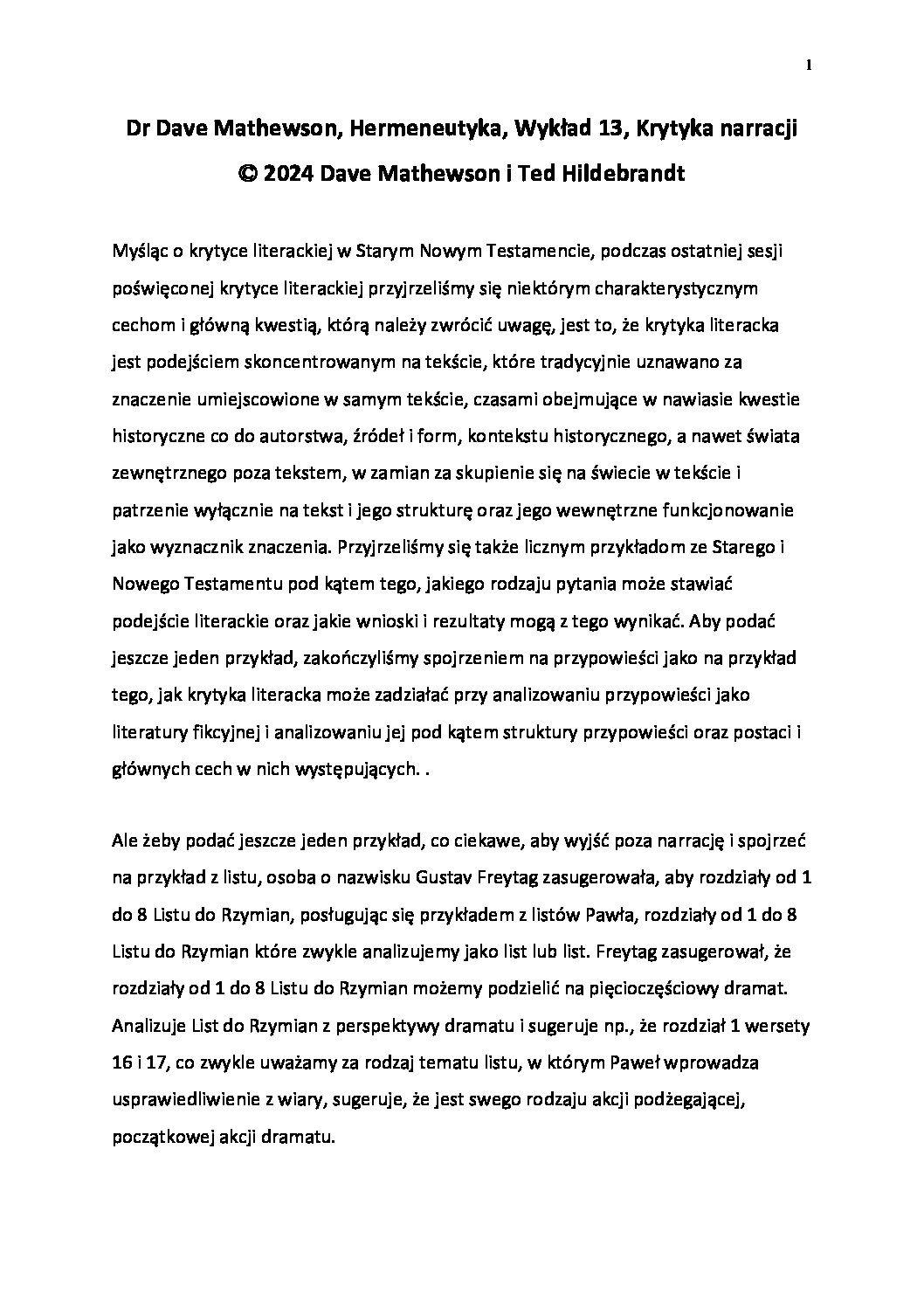 1

Dr Dave Mathewson, Hermeneutyka, Wykład 13, Krytyka narracji
© 2024 Dave Mathewson i Ted Hildebrandt

Myśląc o krytyce literackiej w Starym Nowym Testamencie, podczas ostatniej sesji poświęconej krytyce literackiej przyjrzeliśmy się niektórym charakterystycznym cechom i główną kwestią, którą należy zwrócić uwagę, jest to, że krytyka literacka jest podejściem skoncentrowanym na tekście, które tradycyjnie uznawano za znaczenie umiejscowione w samym tekście, czasami obejmujące w nawiasie kwestie historyczne co do autorstwa, źródeł i form, kontekstu historycznego, a nawet świata zewnętrznego poza tekstem, w zamian za skupienie się na świecie w tekście i patrzenie wyłącznie na tekst i jego strukturę oraz jego wewnętrzne funkcjonowanie jako wyznacznik znaczenia. Przyjrzeliśmy się także licznym przykładom ze Starego i Nowego Testamentu pod kątem tego, jakiego rodzaju pytania może stawiać podejście literackie oraz jakie wnioski i rezultaty mogą z tego wynikać. Aby podać jeszcze jeden przykład, zakończyliśmy spojrzeniem na przypowieści jako na przykład tego, jak krytyka literacka może zadziałać przy analizowaniu przypowieści jako literatury fikcyjnej i analizowaniu jej pod kątem struktury przypowieści oraz postaci i głównych cech w nich występujących. .

Ale żeby podać jeszcze jeden przykład, co ciekawe, aby wyjść poza narrację i spojrzeć na przykład z listu, osoba o nazwisku Gustav Freytag zasugerowała, aby rozdziały od 1 do 8 Listu do Rzymian, posługując się przykładem z listów Pawła, rozdziały od 1 do 8 Listu do Rzymian które zwykle analizujemy jako list lub list. Freytag zasugerował, że rozdziały od 1 do 8 Listu do Rzymian możemy podzielić na pięcioczęściowy dramat. Analizuje List do Rzymian z perspektywy dramatu i sugeruje np., że rozdział 1 wersety 16 i 17, co zwykle uważamy za rodzaj tematu listu, w którym Paweł wprowadza usprawiedliwienie z wiary, sugeruje, że jest swego rodzaju akcji podżegającej, początkowej akcji dramatu.